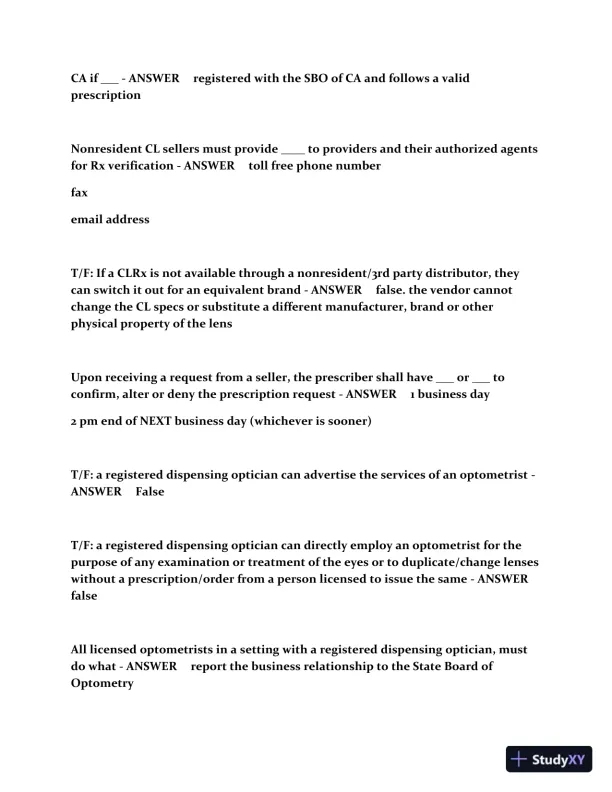 CA if ___ - ANSWER registered with the SBO of CA and follows a valid prescription

Nonresident CL sellers must provide ____ to providers and their authorized agents for Rx verification - ANSWER toll free phone number

fax

email address

T/F: If a CLRx is not available through a nonresident/3rd party distributor, they can switch it out for an equivalent brand - ANSWER false. the vendor cannot change the CL specs or substitute a different manufacturer, brand or other physical property of the lens

Upon receiving a request from a seller, the prescriber shall have ___ or ___ to confirm, alter or deny the prescription request - ANSWER 1 business day

2 pm end of NEXT business day (whichever is sooner)

T/F: a registered dispensing optician can advertise the services of an optometrist - ANSWER False

T/F: a registered dispensing optician can directly employ an optometrist for the purpose of any examination or treatment of the eyes or to duplicate/change lenses without a prescription/order from a person licensed to issue the same - ANSWER false

All licensed optometrists in a setting with a registered dispensing optician, must do what - ANSWER report the business relationship to the State Board of Optometry

StudyXY